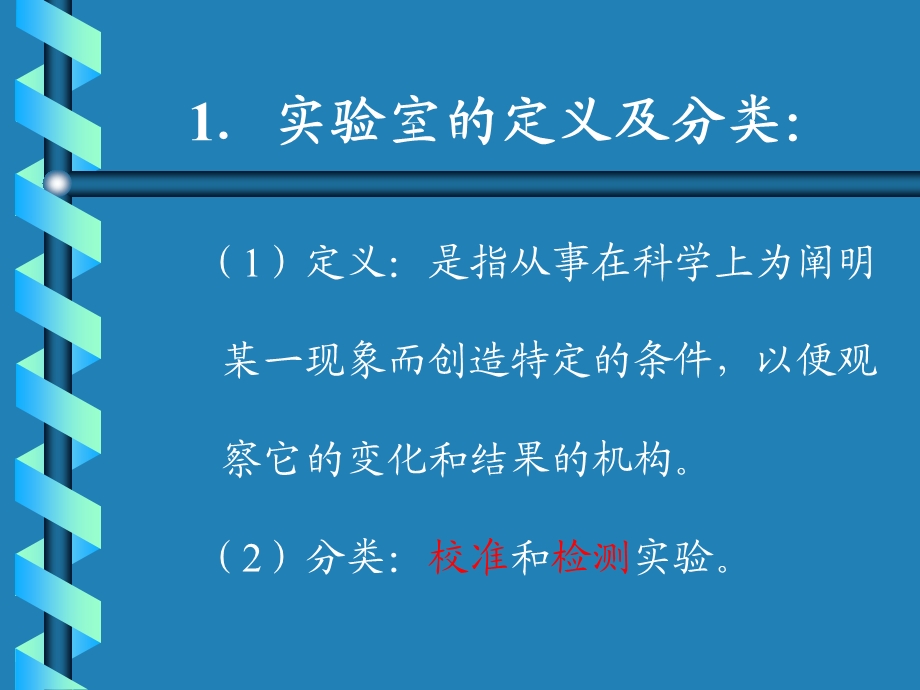 1. 实验室的定义及分类:

（1）定义：是指从事在科学上为阐明某一现象而创造特定的条件，以便观察它的变化和结果的机构。

（2）分类：校准和检测实验。